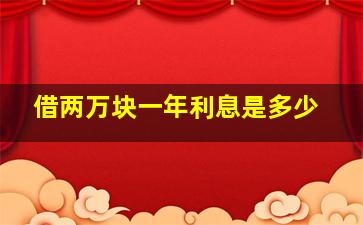 借两万块一年利息是多少